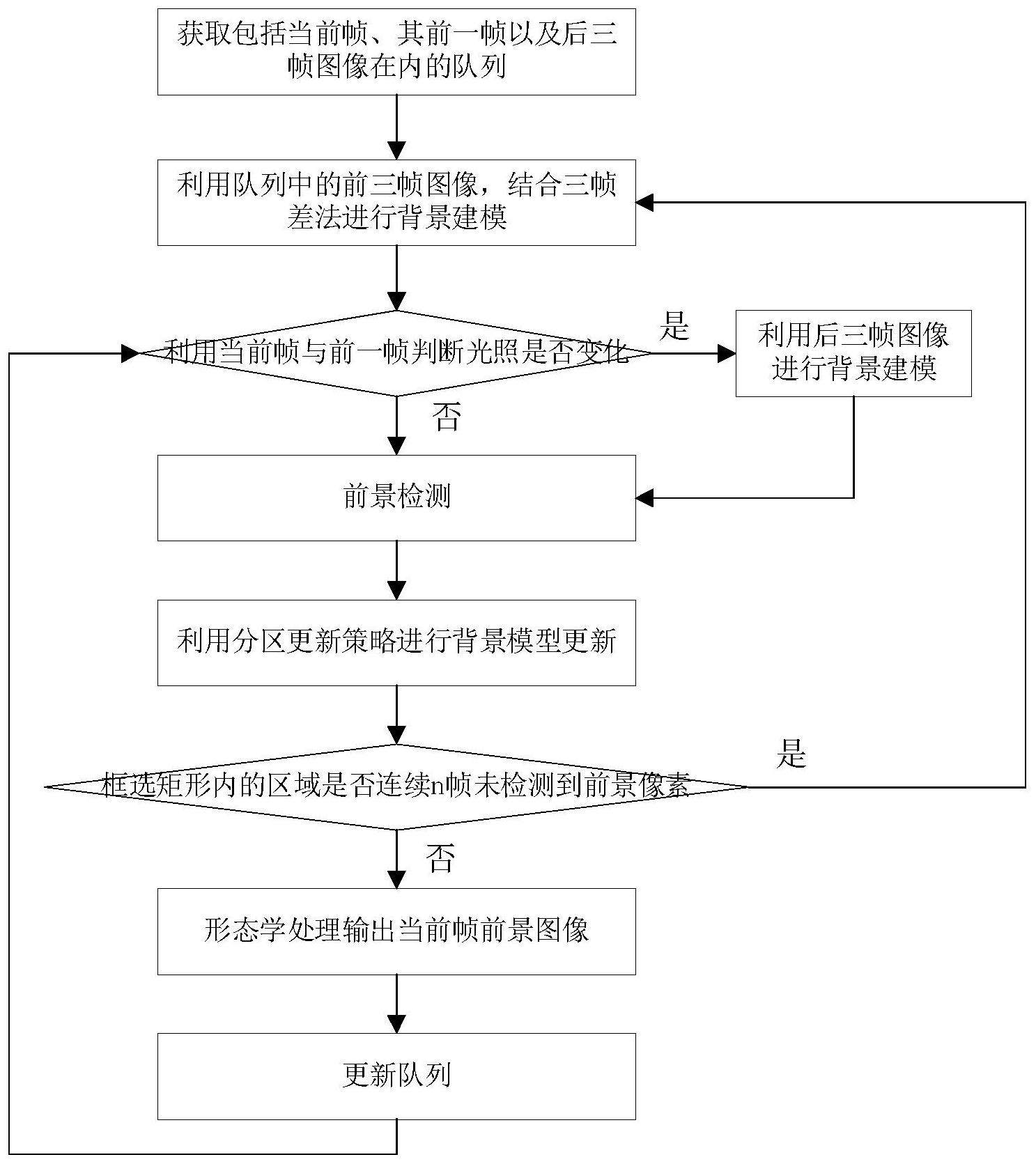 获取包括当前帧、其前一帧以及后三帧图像在内的队列

利用队列中的前三帧图像，结合三帧差法进行背景建模

利用当前帧与前一帧判断光照是否变化

是

利用后三帧图像进行背景建模

否

前景检测

利用分区更新策略进行背景模型更新

框选矩形内的区域是否连续n帧未检测到前景像素

是

否

形态学处理输出当前帧前景图像

更新队列